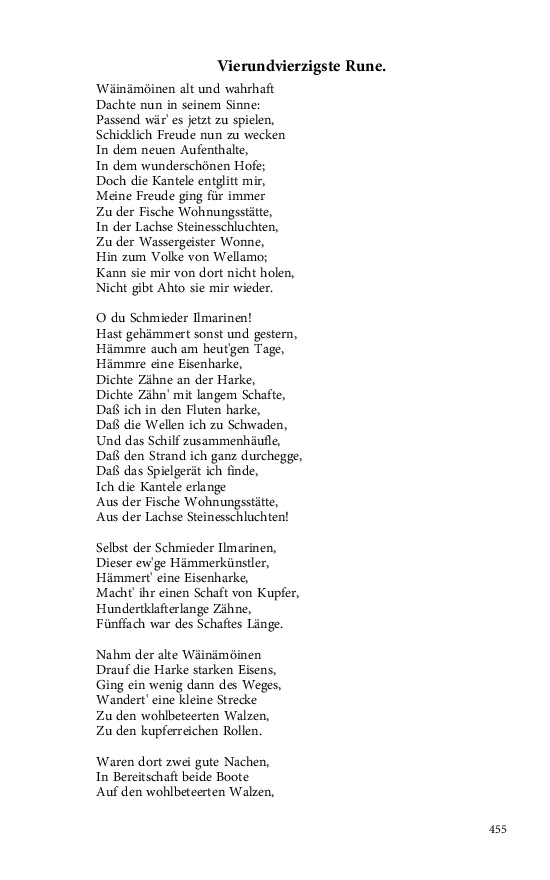 Vierundvierzigste Rune.

Wäinämöinen alt und wahrhaft
Dachte nun in seinem Sinne:
Passend wär' es jetzt zu spielen,
Schicklich Freude nun zu wecken
In dem neuen Aufenthalte,
In dem wunderschönen Hofe;
Doch die Kantele entglitt mir,
Meine Freude ging für immer
Zu der Fische Wohnungsstätte,
In der Lachse Steinesschluchten,
Zu der Wassergeister Wonne,
Hin zum Volke von Wellamo;
Kann sie mir von dort nicht holen,
Nicht gibt Ahto sie mir wieder.

O du Schmieder Ilmarinen!
Hast gehämmert sonst und gestern,
Hämmre auch am heut'gen Tage,
Hämmre eine Eisenharke,
Dichte Zähne an der Harke,
Dichte Zähn' mit langem Schafte,
Daß ich in den Fluten harke,
Daß die Wellen ich zu Schwaden,
Und das Schilf zusammenhäufle,
Daß den Strand ich ganz durchegge,
Daß das Spielgerät ich finde,
Ich die Kantele erlange
Aus der Fische Wohnungsstätte,
Aus der Lachse Steinesschluchten!

Selbst der Schmieder Ilmarinen,
Dieser ew'ge Hämmerkünstler,
Hämmert' eine Eisenharke,
Macht' ihr einen Schaft von Kupfer,
Hundertklafterlange Zähne,
Fünffach war des Schaftes Länge.

Nahm der alte Wäinämöinen
Drauf die Harke starken Eisens,
Ging ein wenig dann des Weges,
Wandert' eine kleine Strecke
Zu den wohlbeteerten Walzen,
Zu den kupferreichen Rollen.

Waren dort zwei gute Nachen,
In Bereitschaft beide Boote
Auf den wohlbeteerten Walzen,

455